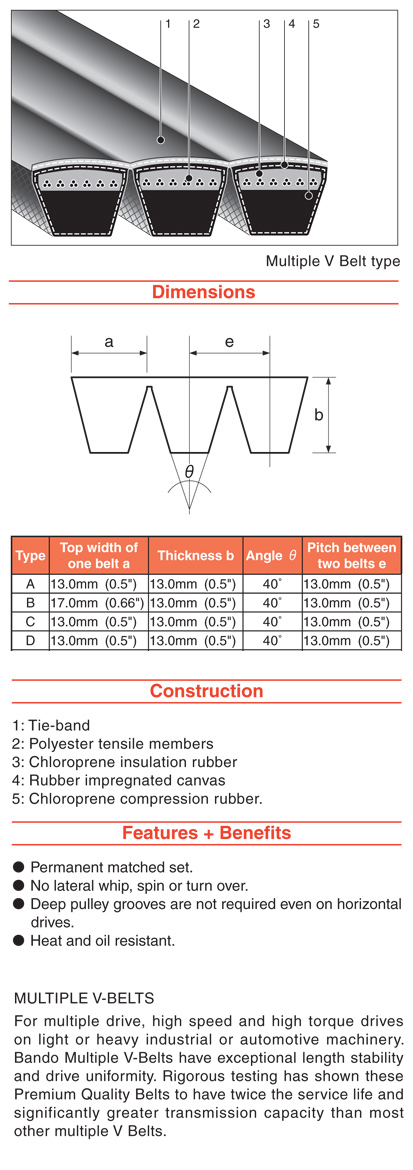 1 2 3 4 5

Multiple V Belt type

Dimensions

a e b $\theta$

| Type | Top width of one belt a | Thickness b | Angle $\theta$ | Pitch between two belts e |
|---|---|---|---|---|
| A | 13.0mm (0.5") | 13.0mm (0.5") | 40° | 13.0mm (0.5") |
| B | 17.0mm (0.66") | 13.0mm (0.5") | 40° | 13.0mm (0.5") |
| C | 13.0mm (0.5") | 13.0mm (0.5") | 40° | 13.0mm (0.5") |
| D | 13.0mm (0.5") | 13.0mm (0.5") | 40° | 13.0mm (0.5") |

Construction

1: Tie-band
2: Polyester tensile members
3: Chloroprene insulation rubber
4: Rubber impregnated canvas
5: Chloroprene compression rubber.

Features + Benefits

● Permanent matched set.
● No lateral whip, spin or turn over.
● Deep pulley grooves are not required even on horizontal drives.
● Heat and oil resistant.

MULTIPLE V-BELTS

For multiple drive, high speed and high torque drives on light or heavy industrial or automotive machinery. Bando Multiple V-Belts have exceptional length stability and drive uniformity. Rigorous testing has shown these Premium Quality Belts to have twice the service life and significantly greater transmission capacity than most other multiple V Belts.